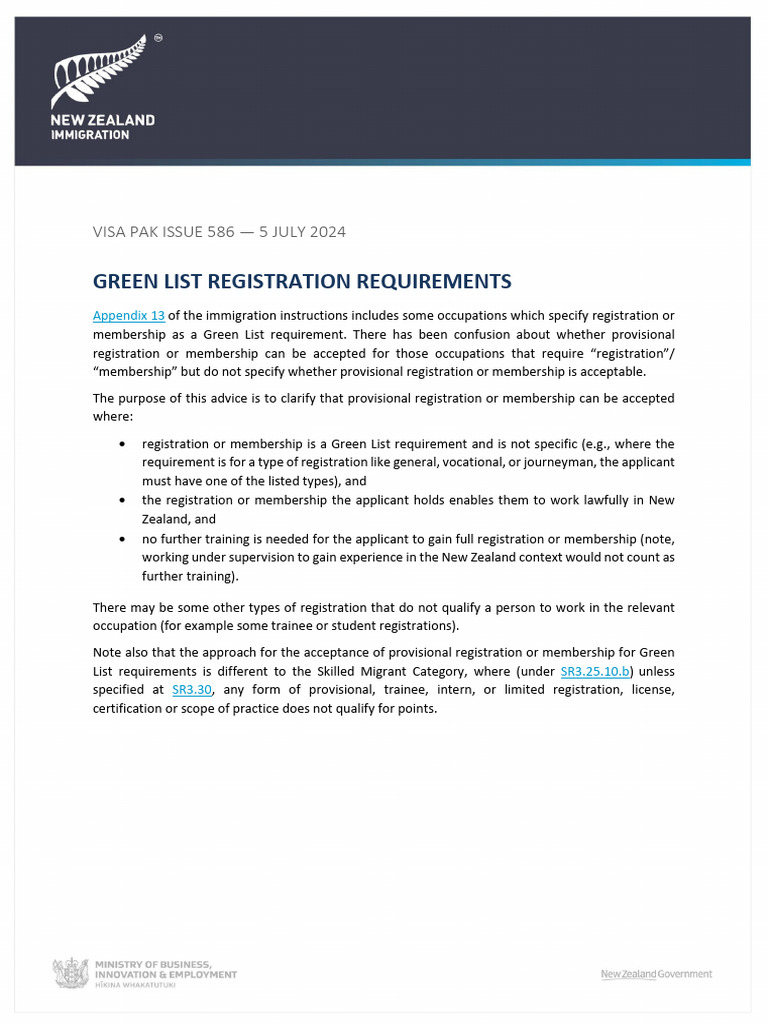 NEW ZEALAND
IMMIGRATION

VISA PAK ISSUE 586 — 5 JULY 2024

GREEN LIST REGISTRATION REQUIREMENTS

Appendix 13 of the immigration instructions includes some occupations which specify registration or membership as a Green List requirement. There has been confusion about whether provisional registration or membership can be accepted for those occupations that require "registration"/ "membership" but do not specify whether provisional registration or membership is acceptable.

The purpose of this advice is to clarify that provisional registration or membership can be accepted where:

• registration or membership is a Green List requirement and is not specific (e.g., where the requirement is for a type of registration like general, vocational, or journeyman, the applicant must have one of the listed types), and
• the registration or membership the applicant holds enables them to work lawfully in New Zealand, and
• no further training is needed for the applicant to gain full registration or membership (note, working under supervision to gain experience in the New Zealand context would not count as further training).

There may be some other types of registration that do not qualify a person to work in the relevant occupation (for example some trainee or student registrations).

Note also that the approach for the acceptance of provisional registration or membership for Green List requirements is different to the Skilled Migrant Category, where (under SR3.25.10.b) unless specified at SR3.30, any form of provisional, trainee, intern, or limited registration, license, certification or scope of practice does not qualify for points.

MINISTRY OF BUSINESS,
INNOVATION & EMPLOYMENT
HĪKINA WHAKATUTUKI

New Zealand Government